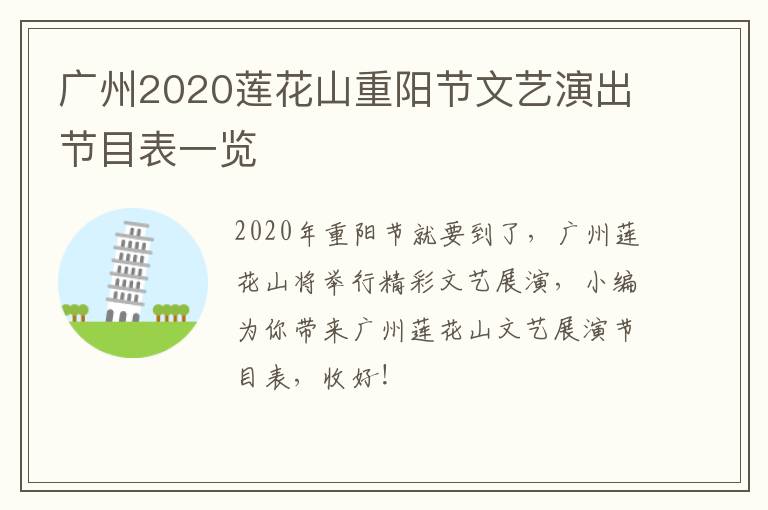 广州2020莲花山重阳节文艺演出节目表一览

2020年重阳节就要到了，广州莲花山将举行精彩文艺展演，小编为你带来广州莲花山文艺展演节目表，收好！